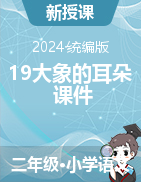 新授课

2024统编版

19大象的耳朵课件

二年级•小学语